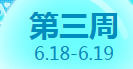 第三周
6.18-6.19